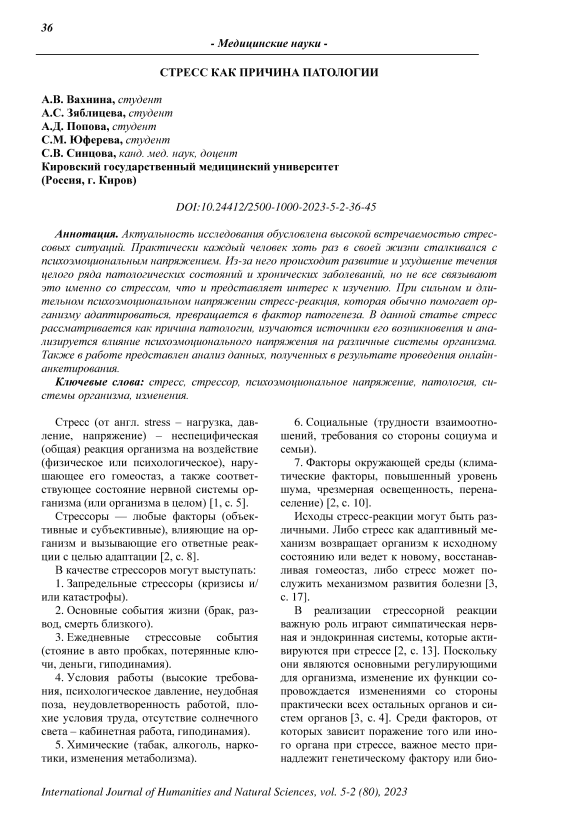 36

- Медицинские науки -

СТРЕСС КАК ПРИЧИНА ПАТОЛОГИИ

А.В. Вахнина, студент
А.С. Зяблицева, студент
А.Д. Попова, студент
С.М. Юферева, студент
С.В. Синцова, канд. мед. наук, доцент
Кировский государственный медицинский университет
(Россия, г. Киров)

DOI:10.24412/2500-1000-2023-5-2-36-45

Аннотация. Актуальность исследования обусловлена высокой встречаемостью стрессовых ситуаций. Практически каждый человек хоть раз в своей жизни сталкивался с психоэмоциональным напряжением. Из-за него происходит развитие и ухудшение течения целого ряда патологических состояний и хронических заболеваний, но не все связывают это именно со стрессом, что и представляет интерес к изучению. При сильном и длительном психоэмоциональном напряжении стресс-реакция, которая обычно помогает организму адаптироваться, превращается в фактор патогенеза. В данной статье стресс рассматривается как причина патологии, изучаются источники его возникновения и анализируется влияние психоэмоционального напряжения на различные системы организма. Также в работе представлен анализ данных, полученных в результате проведения онлайн-анкетирования.

Ключевые слова: стресс, стрессор, психоэмоциональное напряжение, патология, системы организма, изменения.

Стресс (от англ. stress – нагрузка, давление, напряжение) – неспецифическая (общая) реакция организма на воздействие (физическое или психологическое), нарушающее его гомеостаз, а также соответствующее состояние нервной системы организма (или организма в целом) [1, с. 5].

Стрессоры — любые факторы (объективные и субъективные), влияющие на организм и вызывающие его ответные реакции с целью адаптации [2, с. 8].

В качестве стрессоров могут выступать:

1. Запредельные стрессоры (кризисы и/или катастрофы).

2. Основные события жизни (брак, развод, смерть близкого).

3. Ежедневные стрессовые события (стояние в авто пробках, потерянные ключи, деньги, гиподинамия).

4. Условия работы (высокие требования, психологическое давление, неудобная поза, неудовлетворенность работой, плохие условия труда, отсутствие солнечного света – кабинетная работа, гиподинамия).

5. Химические (табак, алкоголь, наркотики, изменения метаболизма).

6. Социальные (трудности взаимоотношений, требования со стороны социума и семьи).

7. Факторы окружающей среды (климатические факторы, повышенный уровень шума, чрезмерная освещенность, перенаселение) [2, с. 10].

Исходы стресс-реакции могут быть различными. Либо стресс как адаптивный механизм возвращает организм к исходному состоянию или ведет к новому, восстанавливая гомеостаз, либо стресс может послужить механизмом развития болезни [3, с. 17].

В реализации стрессорной реакции важную роль играют симпатическая нервная и эндокринная системы, которые активируются при стрессе [2, с. 13]. Поскольку они являются основными регулирующими для организма, изменение их функции сопровождается изменениями со стороны практически всех остальных органов и систем органов [3, с. 4]. Среди факторов, от которых зависит поражение того или иного органа при стрессе, важное место принадлежит генетическому фактору или био-

International Journal of Humanities and Natural Sciences, vol. 5-2 (80), 2023